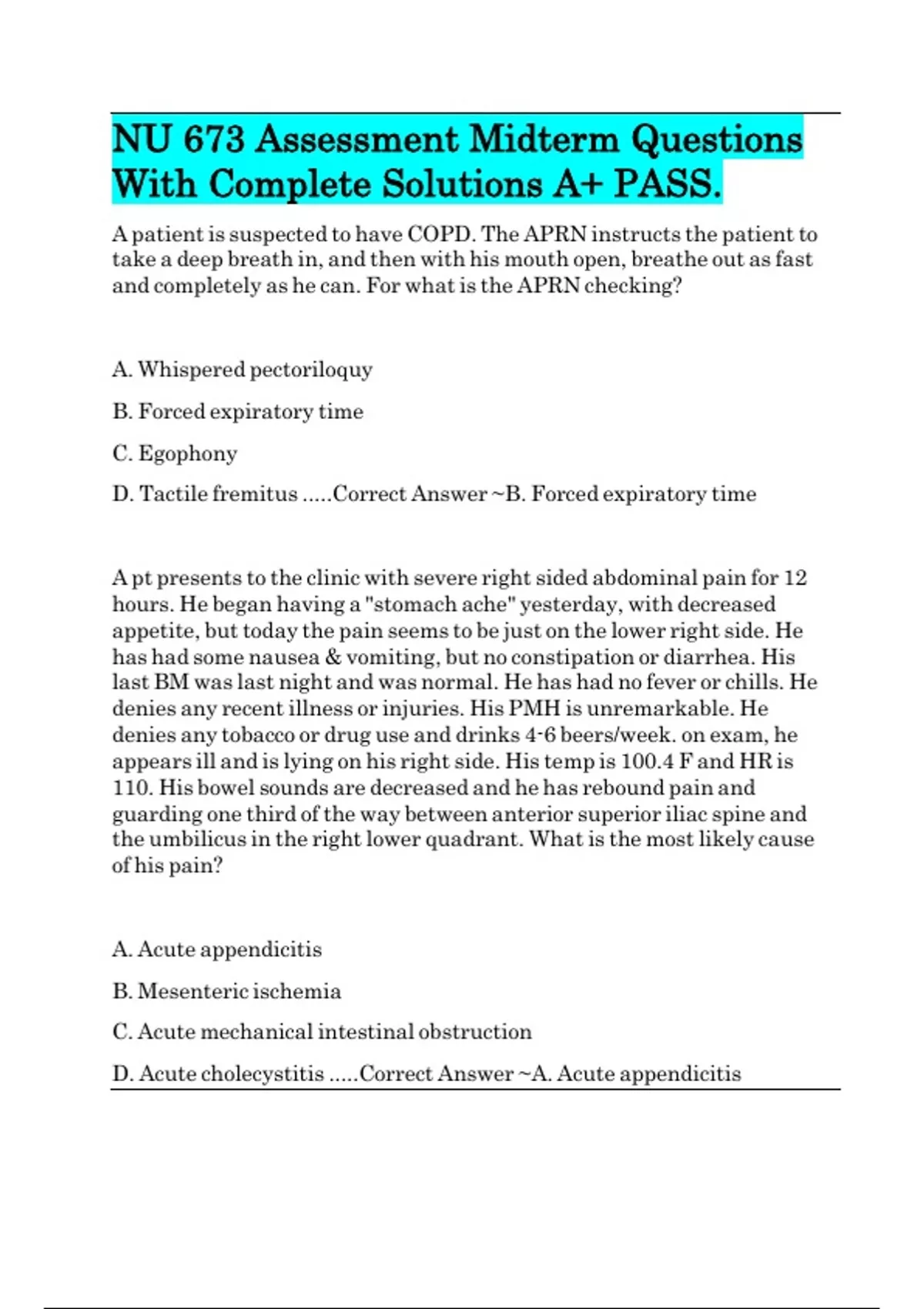 NU 673 Assessment Midterm Questions With Complete Solutions A+ PASS.

A patient is suspected to have COPD. The APRN instructs the patient to take a deep breath in, and then with his mouth open, breathe out as fast and completely as he can. For what is the APRN checking?

A. Whispered pectoriloquy

B. Forced expiratory time

C. Egophony

D. Tactile fremitus .....Correct Answer ~B. Forced expiratory time

A pt presents to the clinic with severe right sided abdominal pain for 12 hours. He began having a "stomach ache" yesterday, with decreased appetite, but today the pain seems to be just on the lower right side. He has had some nausea & vomiting, but no constipation or diarrhea. His last BM was last night and was normal. He has had no fever or chills. He denies any recent illness or injuries. His PMH is unremarkable. He denies any tobacco or drug use and drinks 4-6 beers/week. on exam, he appears ill and is lying on his right side. His temp is 100.4 F and HR is 110. His bowel sounds are decreased and he has rebound pain and guarding one third of the way between anterior superior iliac spine and the umbilicus in the right lower quadrant. What is the most likely cause of his pain?

A. Acute appendicitis

B. Mesenteric ischemia

C. Acute mechanical intestinal obstruction

D. Acute cholecystitis .....Correct Answer ~A. Acute appendicitis